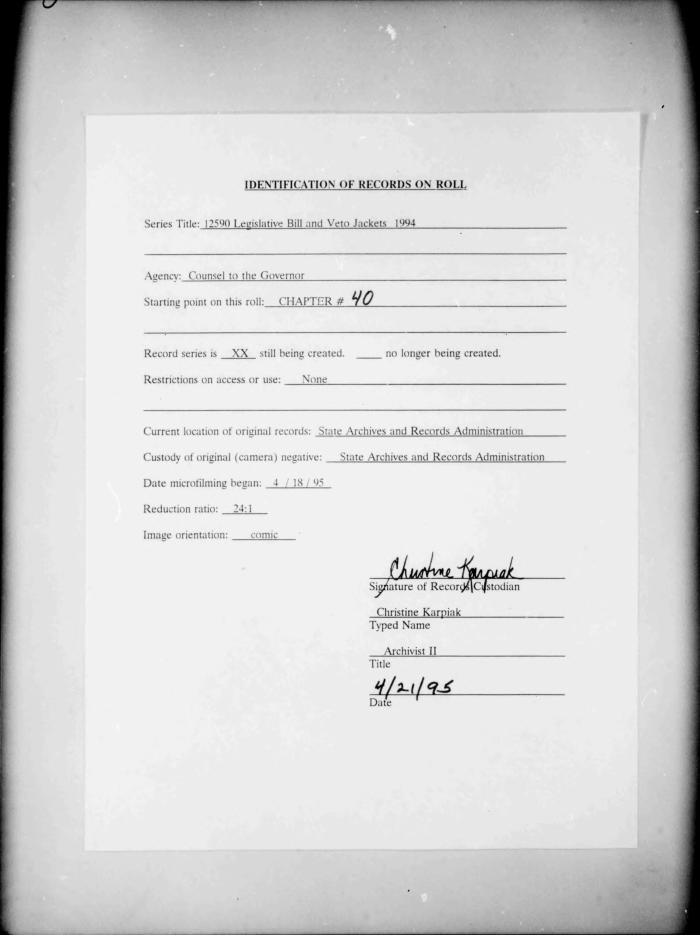 IDENTIFICATION OF RECORDS ON ROLL

Series Title: 12590 Legislative Bill and Veto Jackets 1994

Agency: Counsel to the Governor

Starting point on this roll: CHAPTER # 40

Record series is XX still being created. ____ no longer being created.

Restrictions on access or use: None

Current location of original records: State Archives and Records Administration

Custody of original (camera) negative: State Archives and Records Administration

Date microfilming began: 4 / 18 / 95

Reduction ratio: 24:1

Image orientation: comic

Christine Karpiak
Signature of Records Custodian

Christine Karpiak
Typed Name

Archivist II
Title

4/21/95
Date